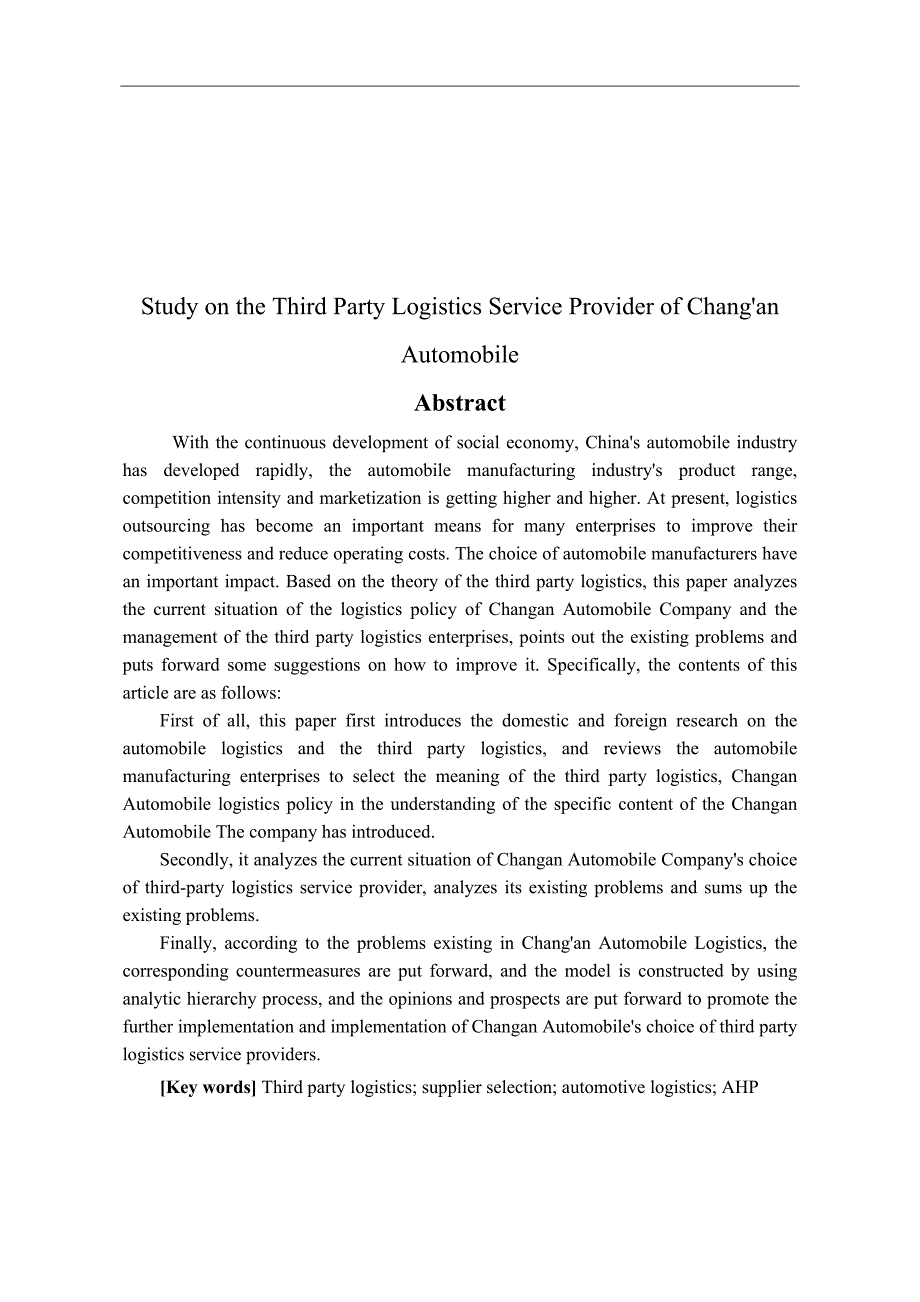 Study on the Third Party Logistics Service Provider of Chang'an Automobile

Abstract

With the continuous development of social economy, China's automobile industry has developed rapidly, the automobile manufacturing industry's product range, competition intensity and marketization is getting higher and higher. At present, logistics outsourcing has become an important means for many enterprises to improve their competitiveness and reduce operating costs. The choice of automobile manufacturers have an important impact. Based on the theory of the third party logistics, this paper analyzes the current situation of the logistics policy of Changan Automobile Company and the management of the third party logistics enterprises, points out the existing problems and puts forward some suggestions on how to improve it. Specifically, the contents of this article are as follows:

First of all, this paper first introduces the domestic and foreign research on the automobile logistics and the third party logistics, and reviews the automobile manufacturing enterprises to select the meaning of the third party logistics, Changan Automobile logistics policy in the understanding of the specific content of the Changan Automobile The company has introduced.

Secondly, it analyzes the current situation of Changan Automobile Company's choice of third-party logistics service provider, analyzes its existing problems and sums up the existing problems.

Finally, according to the problems existing in Chang'an Automobile Logistics, the corresponding countermeasures are put forward, and the model is constructed by using analytic hierarchy process, and the opinions and prospects are put forward to promote the further implementation and implementation of Changan Automobile's choice of third party logistics service providers.

[Key words] Third party logistics; supplier selection; automotive logistics; AHP